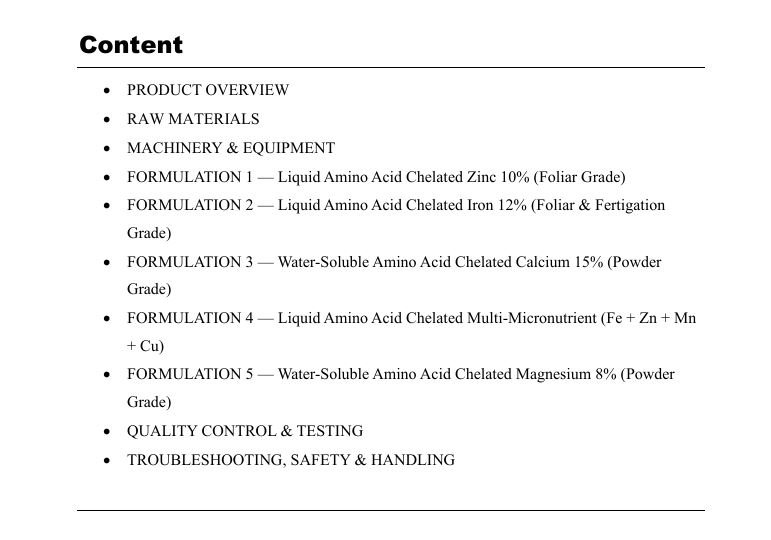 Content

• PRODUCT OVERVIEW
• RAW MATERIALS
• MACHINERY & EQUIPMENT
• FORMULATION 1 — Liquid Amino Acid Chelated Zinc 10% (Foliar Grade)
• FORMULATION 2 — Liquid Amino Acid Chelated Iron 12% (Foliar & Fertigation Grade)
• FORMULATION 3 — Water-Soluble Amino Acid Chelated Calcium 15% (Powder Grade)
• FORMULATION 4 — Liquid Amino Acid Chelated Multi-Micronutrient (Fe + Zn + Mn + Cu)
• FORMULATION 5 — Water-Soluble Amino Acid Chelated Magnesium 8% (Powder Grade)
• QUALITY CONTROL & TESTING
• TROUBLESHOOTING, SAFETY & HANDLING